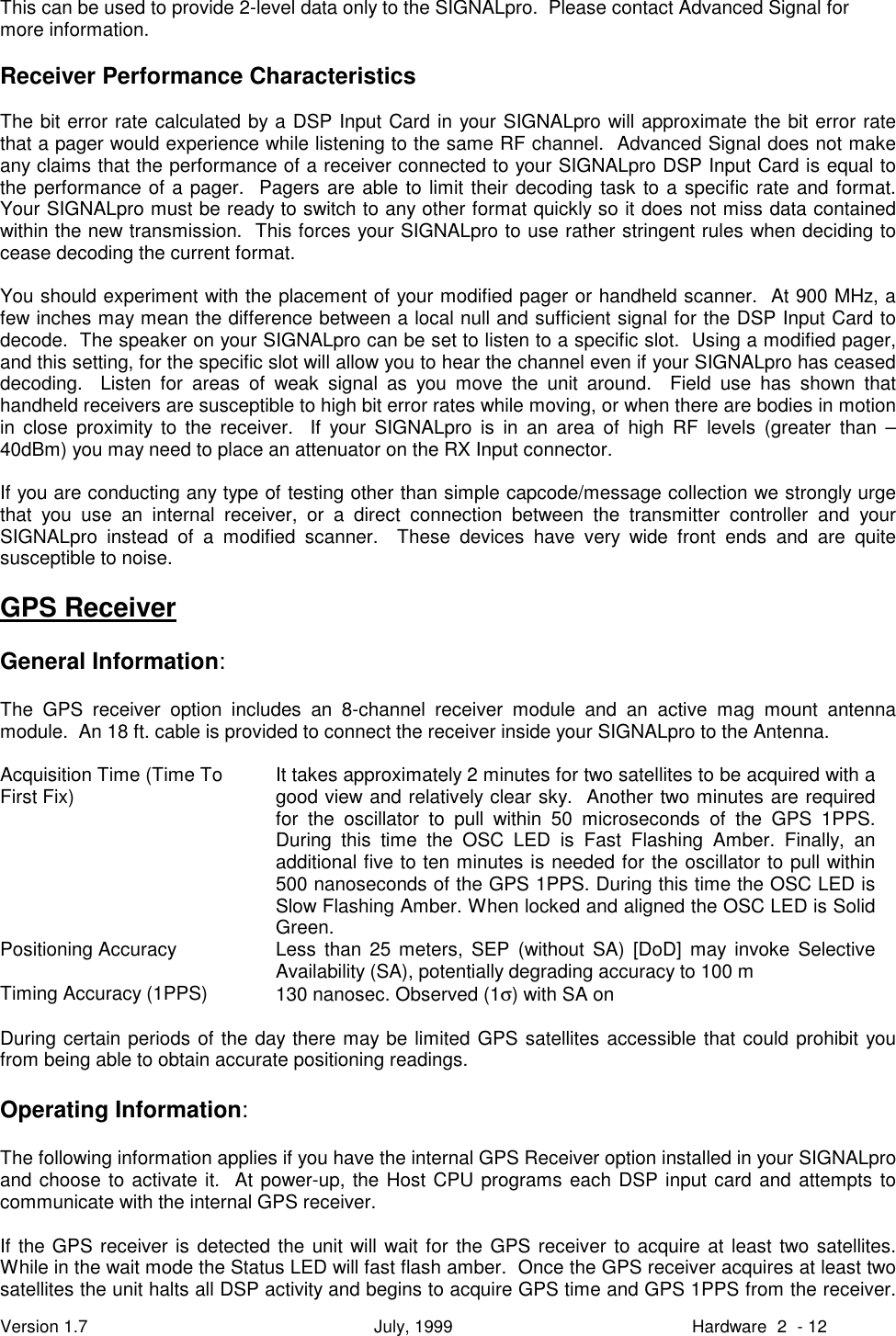 This can be used to provide 2-level data only to the SIGNALpro.  Please contact Advanced Signal for more information.

Receiver Performance Characteristics

The bit error rate calculated by a DSP Input Card in your SIGNALpro will approximate the bit error rate that a pager would experience while listening to the same RF channel.  Advanced Signal does not make any claims that the performance of a receiver connected to your SIGNALpro DSP Input Card is equal to the performance of a pager.  Pagers are able to limit their decoding task to a specific rate and format. Your SIGNALpro must be ready to switch to any other format quickly so it does not miss data contained within the new transmission.  This forces your SIGNALpro to use rather stringent rules when deciding to cease decoding the current format.

You should experiment with the placement of your modified pager or handheld scanner.  At 900 MHz, a few inches may mean the difference between a local null and sufficient signal for the DSP Input Card to decode.  The speaker on your SIGNALpro can be set to listen to a specific slot.  Using a modified pager, and this setting, for the specific slot will allow you to hear the channel even if your SIGNALpro has ceased decoding.  Listen for areas of weak signal as you move the unit around.  Field use has shown that handheld receivers are susceptible to high bit error rates while moving, or when there are bodies in motion in close proximity to the receiver.  If your SIGNALpro is in an area of high RF levels (greater than –40dBm) you may need to place an attenuator on the RX Input connector.

If you are conducting any type of testing other than simple capcode/message collection we strongly urge that you use an internal receiver, or a direct connection between the transmitter controller and your SIGNALpro instead of a modified scanner.  These devices have very wide front ends and are quite susceptible to noise.

GPS Receiver

General Information:

The GPS receiver option includes an 8-channel receiver module and an active mag mount antenna module.  An 18 ft. cable is provided to connect the receiver inside your SIGNALpro to the Antenna.

| Acquisition Time (Time To First Fix) | It takes approximately 2 minutes for two satellites to be acquired with a good view and relatively clear sky.  Another two minutes are required for the oscillator to pull within 50 microseconds of the GPS 1PPS. During this time the OSC LED is Fast Flashing Amber. Finally, an additional five to ten minutes is needed for the oscillator to pull within 500 nanoseconds of the GPS 1PPS. During this time the OSC LED is Slow Flashing Amber. When locked and aligned the OSC LED is Solid Green. |
|---|---|
| Positioning Accuracy | Less than 25 meters, SEP (without SA) [DoD] may invoke Selective Availability (SA), potentially degrading accuracy to 100 m |
| Timing Accuracy (1PPS) | 130 nanosec. Observed (1$\sigma$) with SA on |

During certain periods of the day there may be limited GPS satellites accessible that could prohibit you from being able to obtain accurate positioning readings.

Operating Information:

The following information applies if you have the internal GPS Receiver option installed in your SIGNALpro and choose to activate it.  At power-up, the Host CPU programs each DSP input card and attempts to communicate with the internal GPS receiver.

If the GPS receiver is detected the unit will wait for the GPS receiver to acquire at least two satellites. While in the wait mode the Status LED will fast flash amber.  Once the GPS receiver acquires at least two satellites the unit halts all DSP activity and begins to acquire GPS time and GPS 1PPS from the receiver.

Version 1.7    July, 1999    Hardware  2  - 12